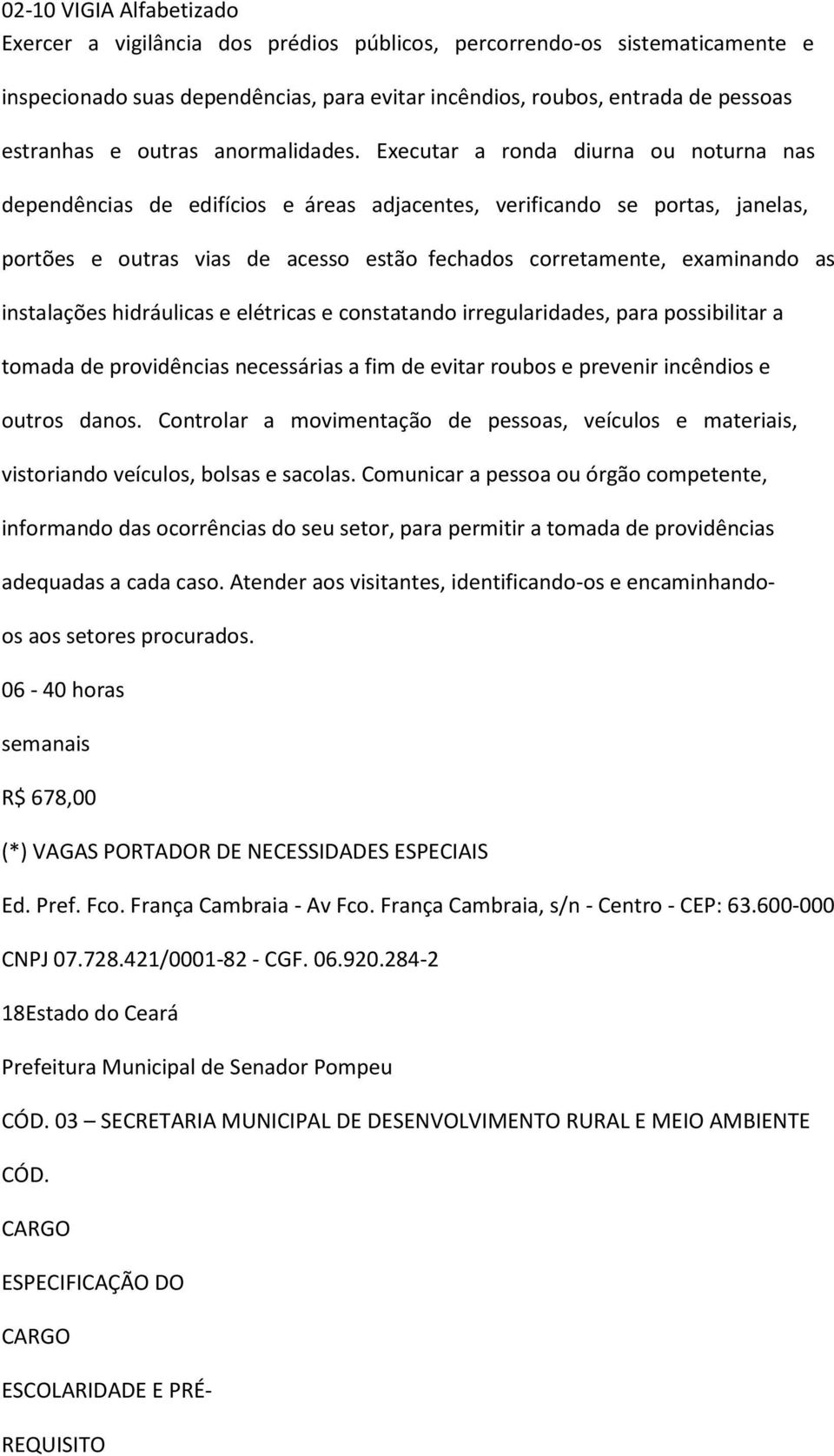 02-10 VIGIA Alfabetizado
Exercer a vigilância dos prédios públicos, percorrendo-os sistematicamente e inspecionado suas dependências, para evitar incêndios, roubos, entrada de pessoas estranhas e outras anormalidades. Executar a ronda diurna ou noturna nas dependências de edifícios e áreas adjacentes, verificando se portas, janelas, portões e outras vias de acesso estão fechados corretamente, examinando as instalações hidráulicas e elétricas e constatando irregularidades, para possibilitar a tomada de providências necessárias a fim de evitar roubos e prevenir incêndios e outros danos. Controlar a movimentação de pessoas, veículos e materiais, vistoriando veículos, bolsas e sacolas. Comunicar a pessoa ou órgão competente, informando das ocorrências do seu setor, para permitir a tomada de providências adequadas a cada caso. Atender aos visitantes, identificando-os e encaminhando-os aos setores procurados.
06 - 40 horas
semanais
R$ 678,00
(*) VAGAS PORTADOR DE NECESSIDADES ESPECIAIS
Ed. Pref. Fco. França Cambraia - Av Fco. França Cambraia, s/n - Centro - CEP: 63.600-000
CNPJ 07.728.421/0001-82 - CGF. 06.920.284-2
18Estado do Ceará
Prefeitura Municipal de Senador Pompeu
CÓD. 03 – SECRETARIA MUNICIPAL DE DESENVOLVIMENTO RURAL E MEIO AMBIENTE
CÓD.
CARGO
ESPECIFICAÇÃO DO
CARGO
ESCOLARIDADE E PRÉ-
REQUISITO